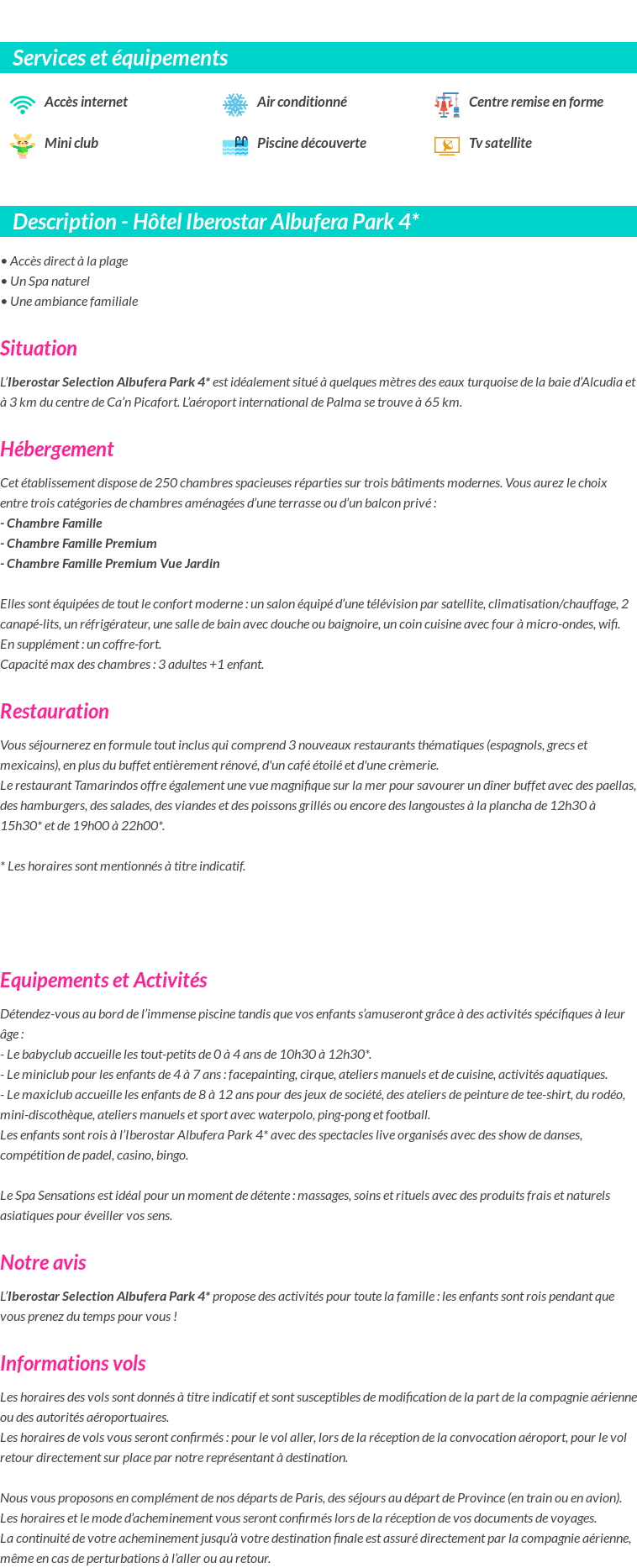 Services et équipements

Accès internet
Air conditionné
Centre remise en forme
Mini club
Piscine découverte
Tv satellite

Description - Hôtel Iberostar Albufera Park 4*

• Accès direct à la plage
• Un Spa naturel
• Une ambiance familiale

Situation

L'Iberostar Selection Albufera Park 4* est idéalement situé à quelques mètres des eaux turquoise de la baie d'Alcudia et à 3 km du centre de Ca'n Picafort. L'aéroport international de Palma se trouve à 65 km.

Hébergement

Cet établissement dispose de 250 chambres spacieuses réparties sur trois bâtiments modernes. Vous aurez le choix entre trois catégories de chambres aménagées d'une terrasse ou d'un balcon privé :
- Chambre Famille
- Chambre Famille Premium
- Chambre Famille Premium Vue Jardin

Elles sont équipées de tout le confort moderne : un salon équipé d'une télévision par satellite, climatisation/chauffage, 2 canapé-lits, un réfrigérateur, une salle de bain avec douche ou baignoire, un coin cuisine avec four à micro-ondes, wifi.
En supplément : un coffre-fort.
Capacité max des chambres : 3 adultes +1 enfant.

Restauration

Vous séjournerez en formule tout inclus qui comprend 3 nouveaux restaurants thématiques (espagnols, grecs et mexicains), en plus du buffet entièrement rénové, d'un café étoilé et d'une crèmerie.
Le restaurant Tamarindos offre également une vue magnifique sur la mer pour savourer un dîner buffet avec des paellas, des hamburgers, des salades, des viandes et des poissons grillés ou encore des langoustes à la plancha de 12h30 à 15h30* et de 19h00 à 22h00*.

* Les horaires sont mentionnés à titre indicatif.

Equipements et Activités

Détendez-vous au bord de l'immense piscine tandis que vos enfants s'amuseront grâce à des activités spécifiques à leur âge :
- Le babyclub accueille les tout-petits de 0 à 4 ans de 10h30 à 12h30*.
- Le miniclub pour les enfants de 4 à 7 ans : facepainting, cirque, ateliers manuels et de cuisine, activités aquatiques.
- Le maxiclub accueille les enfants de 8 à 12 ans pour des jeux de société, des ateliers de peinture de tee-shirt, du rodéo, mini-discothèque, ateliers manuels et sport avec waterpolo, ping-pong et football.
Les enfants sont rois à l'Iberostar Albufera Park 4* avec des spectacles live organisés avec des show de danses, compétition de padel, casino, bingo.

Le Spa Sensations est idéal pour un moment de détente : massages, soins et rituels avec des produits frais et naturels asiatiques pour éveiller vos sens.

Notre avis

L'Iberostar Selection Albufera Park 4* propose des activités pour toute la famille : les enfants sont rois pendant que vous prenez du temps pour vous !

Informations vols

Les horaires des vols sont donnés à titre indicatif et sont susceptibles de modification de la part de la compagnie aérienne ou des autorités aéroportuaires.
Les horaires de vols vous seront confirmés : pour le vol aller, lors de la réception de la convocation aéroport, pour le vol retour directement sur place par notre représentant à destination.

Nous vous proposons en complément de nos départs de Paris, des séjours au départ de Province (en train ou en avion).
Les horaires et le mode d'acheminement vous seront confirmés lors de la réception de vos documents de voyages.
La continuité de votre acheminement jusqu'à votre destination finale est assuré directement par la compagnie aérienne, même en cas de perturbations à l'aller ou au retour.